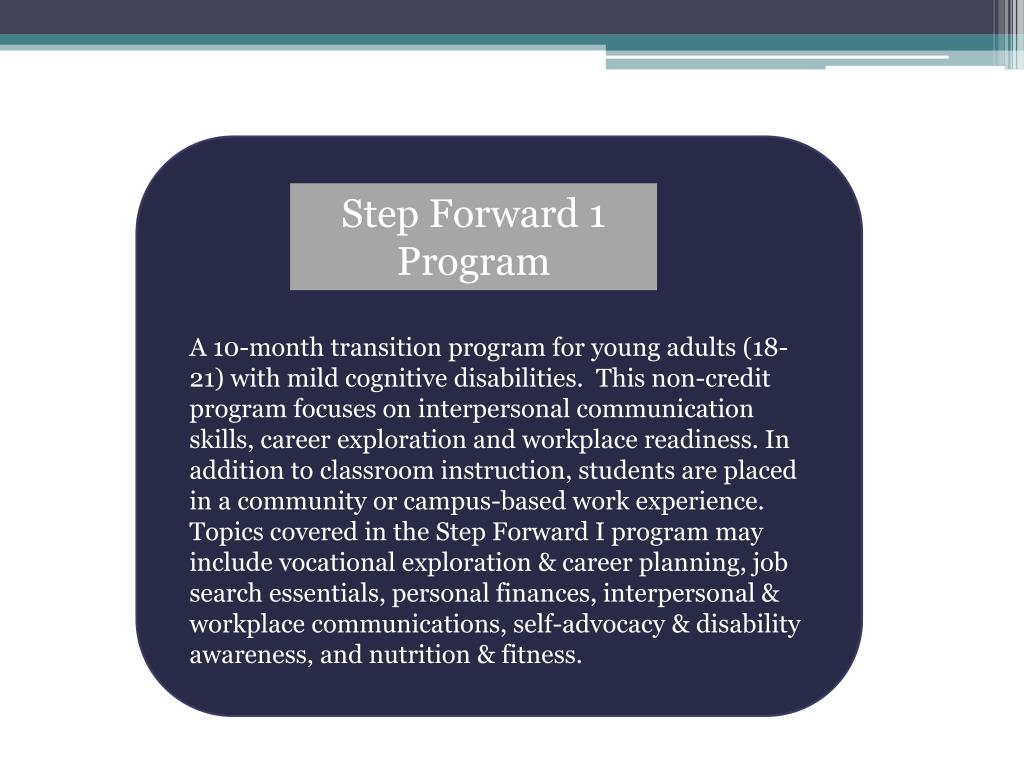 Step Forward 1 Program

A 10-month transition program for young adults (18-21) with mild cognitive disabilities. This non-credit program focuses on interpersonal communication skills, career exploration and workplace readiness. In addition to classroom instruction, students are placed in a community or campus-based work experience. Topics covered in the Step Forward I program may include vocational exploration & career planning, job search essentials, personal finances, interpersonal & workplace communications, self-advocacy & disability awareness, and nutrition & fitness.